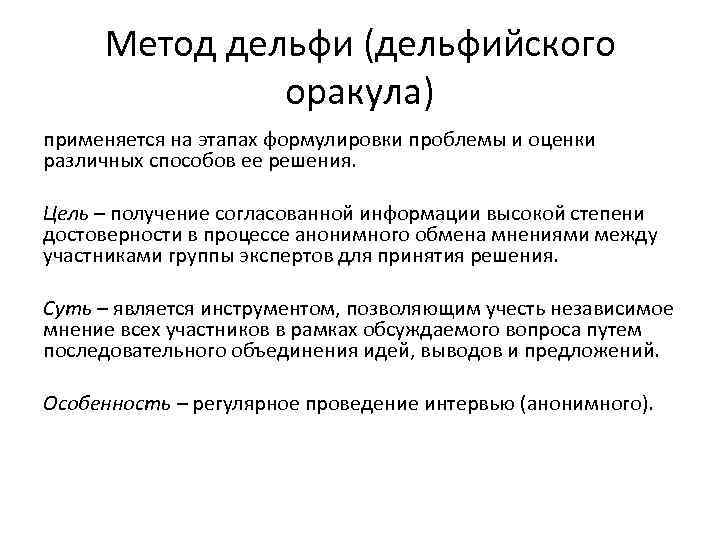 Метод дельфи (дельфийского оракула)

применяется на этапах формулировки проблемы и оценки различных способов ее решения.

Цель – получение согласованной информации высокой степени достоверности в процессе анонимного обмена мнениями между участниками группы экспертов для принятия решения.

Суть – является инструментом, позволяющим учесть независимое мнение всех участников в рамках обсуждаемого вопроса путем последовательного объединения идей, выводов и предложений.

Особенность – регулярное проведение интервью (анонимного).